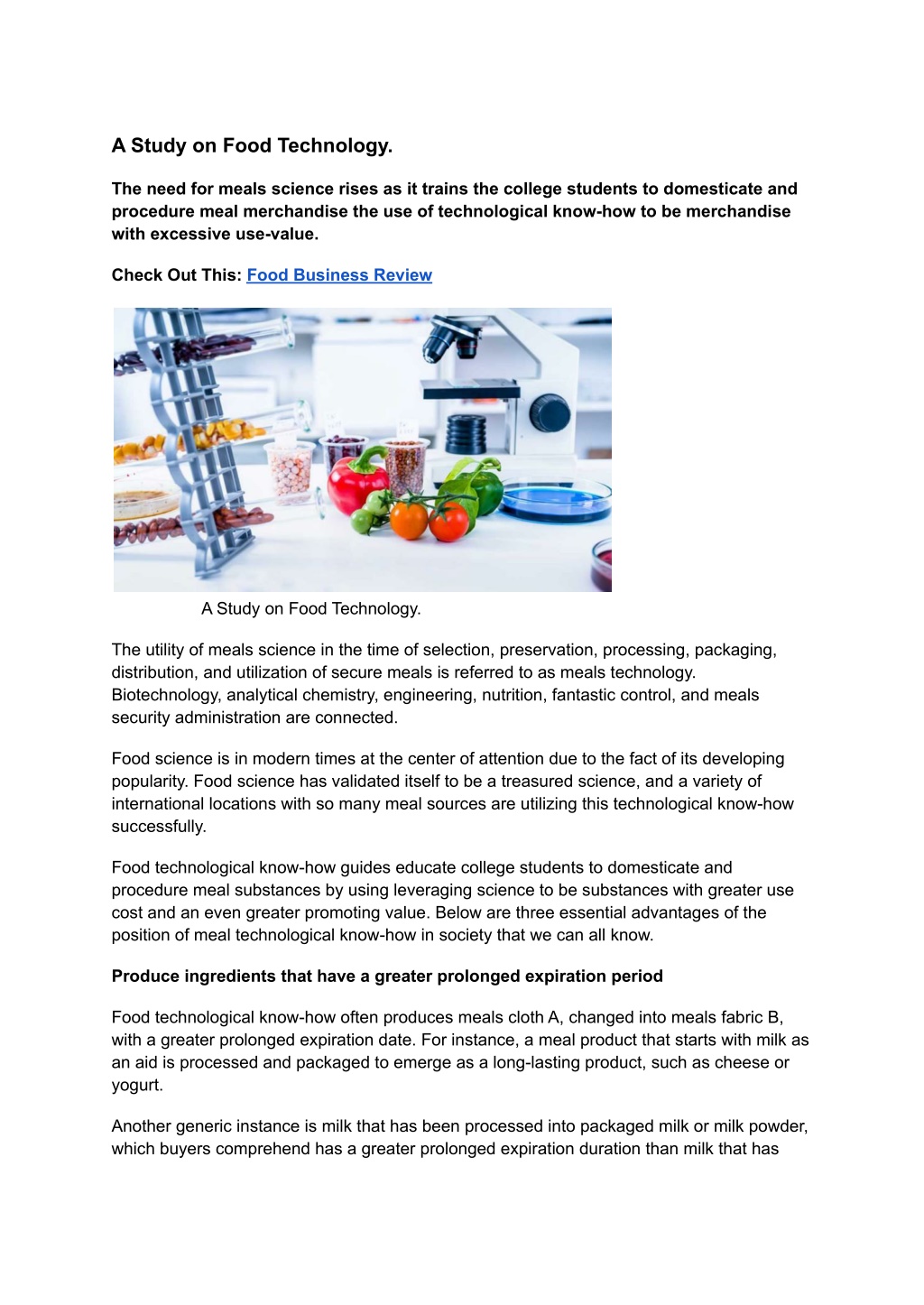 A Study on Food Technology.

The need for meals science rises as it trains the college students to domesticate and procedure meal merchandise the use of technological know-how to be merchandise with excessive use-value.

Check Out This: Food Business Review

A Study on Food Technology.

The utility of meals science in the time of selection, preservation, processing, packaging, distribution, and utilization of secure meals is referred to as meals technology. Biotechnology, analytical chemistry, engineering, nutrition, fantastic control, and meals security administration are connected.

Food science is in modern times at the center of attention due to the fact of its developing popularity. Food science has validated itself to be a treasured science, and a variety of international locations with so many meal sources are utilizing this technological know-how successfully.

Food technological know-how guides educate college students to domesticate and procedure meal substances by using leveraging science to be substances with greater use cost and an even greater promoting value. Below are three essential advantages of the position of meal technological know-how in society that we can all know.

Produce ingredients that have a greater prolonged expiration period

Food technological know-how often produces meals cloth A, changed into meals fabric B, with a greater prolonged expiration date. For instance, a meal product that starts with milk as an aid is processed and packaged to emerge as a long-lasting product, such as cheese or yogurt.

Another generic instance is milk that has been processed into packaged milk or milk powder, which buyers comprehend has a greater prolonged expiration duration than milk that has